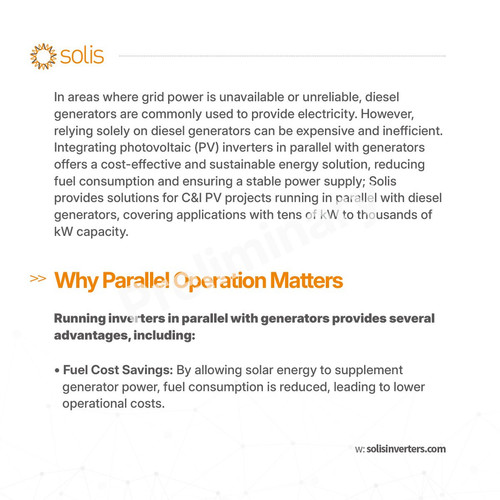 solis

In areas where grid power is unavailable or unreliable, diesel generators are commonly used to provide electricity. However, relying solely on diesel generators can be expensive and inefficient. Integrating photovoltaic (PV) inverters in parallel with generators offers a cost-effective and sustainable energy solution, reducing fuel consumption and ensuring a stable power supply; Solis provides solutions for C&I PV projects running in parallel with diesel generators, covering applications with tens of kW to thousands of kW capacity.

Preliminary

>> Why Parallel Operation Matters

Running inverters in parallel with generators provides several advantages, including:

• Fuel Cost Savings: By allowing solar energy to supplement generator power, fuel consumption is reduced, leading to lower operational costs.

w: solisinverters.com